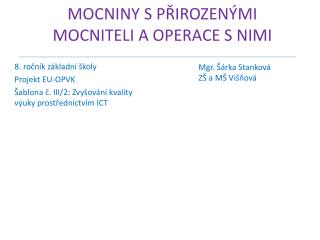 MOCNINY S PŘIROZENÝMI MOCNITELI A OPERACE S NIMI

8. ročník základní školy

Projekt EU-OPVK

Šablona č. III/2: Zvyšování kvality výuky prostřednictvím ICT

Mgr. Šárka Stanková
ZŠ a MŠ Višňová